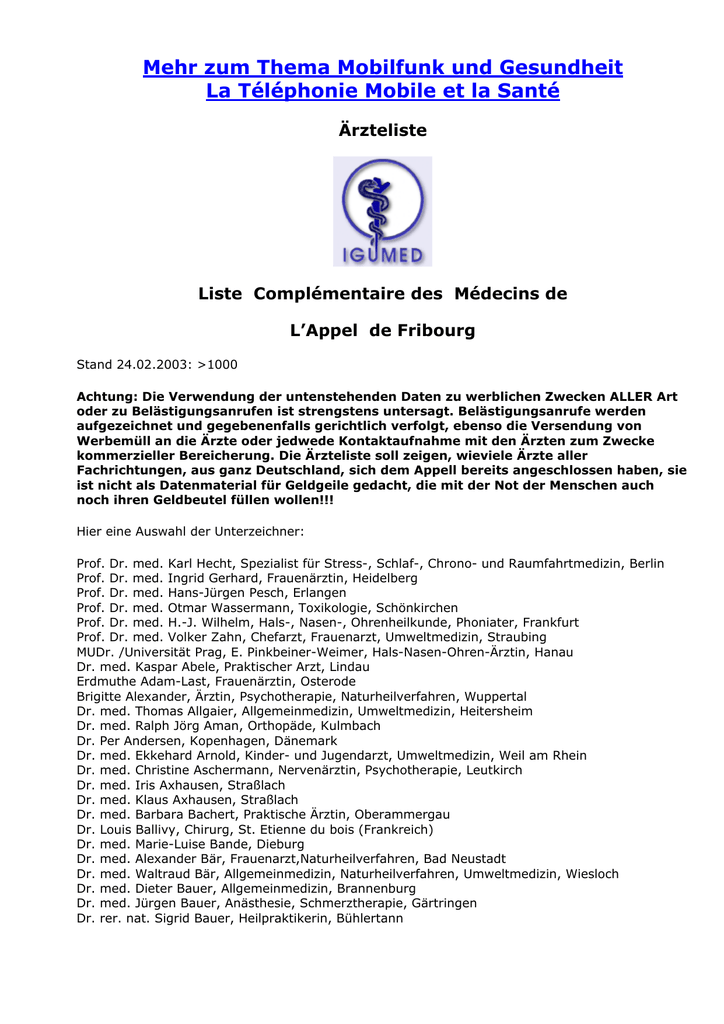 Mehr zum Thema Mobilfunk und Gesundheit
La Téléphonie Mobile et la Santé

Ärzteliste

IGUMED

Liste Complémentaire des Médecins de

L'Appel de Fribourg

Stand 24.02.2003: >1000

Achtung: Die Verwendung der untenstehenden Daten zu werblichen Zwecken ALLER Art oder zu Belästigungsanrufen ist strengstens untersagt. Belästigungsanrufe werden aufgezeichnet und gegebenenfalls gerichtlich verfolgt, ebenso die Versendung von Werbemüll an die Ärzte oder jedwede Kontaktaufnahme mit den Ärzten zum Zwecke kommerzieller Bereicherung. Die Ärzteliste soll zeigen, wieviele Ärzte aller Fachrichtungen, aus ganz Deutschland, sich dem Appell bereits angeschlossen haben, sie ist nicht als Datenmaterial für Geldgeile gedacht, die mit der Not der Menschen auch noch ihren Geldbeutel füllen wollen!!!

Hier eine Auswahl der Unterzeichner:

Prof. Dr. med. Karl Hecht, Spezialist für Stress-, Schlaf-, Chrono- und Raumfahrtmedizin, Berlin
Prof. Dr. med. Ingrid Gerhard, Frauenärztin, Heidelberg
Prof. Dr. med. Hans-Jürgen Pesch, Erlangen
Prof. Dr. med. Otmar Wassermann, Toxikologie, Schönkirchen
Prof. Dr. med. H.-J. Wilhelm, Hals-, Nasen-, Ohrenheilkunde, Phoniater, Frankfurt
Prof. Dr. med. Volker Zahn, Chefarzt, Frauenarzt, Umweltmedizin, Straubing
MUDr. /Universität Prag, E. Pinkbeiner-Weimer, Hals-Nasen-Ohren-Ärztin, Hanau
Dr. med. Kaspar Abele, Praktischer Arzt, Lindau
Erdmuthe Adam-Last, Frauenärztin, Osterode
Brigitte Alexander, Ärztin, Psychotherapie, Naturheilverfahren, Wuppertal
Dr. med. Thomas Allgaier, Allgemeinmedizin, Umweltmedizin, Heitersheim
Dr. med. Ralph Jörg Aman, Orthopäde, Kulmbach
Dr. Per Andersen, Kopenhagen, Dänemark
Dr. med. Ekkehard Arnold, Kinder- und Jugendarzt, Umweltmedizin, Weil am Rhein
Dr. med. Christine Aschermann, Nervenärztin, Psychotherapie, Leutkirch
Dr. med. Iris Axhausen, Straßlach
Dr. med. Klaus Axhausen, Straßlach
Dr. med. Barbara Bachert, Praktische Ärztin, Oberammergau
Dr. Louis Ballivy, Chirurg, St. Etienne du bois (Frankreich)
Dr. med. Marie-Luise Bande, Dieburg
Dr. med. Alexander Bär, Frauenarzt,Naturheilverfahren, Bad Neustadt
Dr. med. Waltraud Bär, Allgemeinmedizin, Naturheilverfahren, Umweltmedizin, Wiesloch
Dr. med. Dieter Bauer, Allgemeinmedizin, Brannenburg
Dr. med. Jürgen Bauer, Anästhesie, Schmerztherapie, Gärtringen
Dr. rer. nat. Sigrid Bauer, Heilpraktikerin, Bühlertann